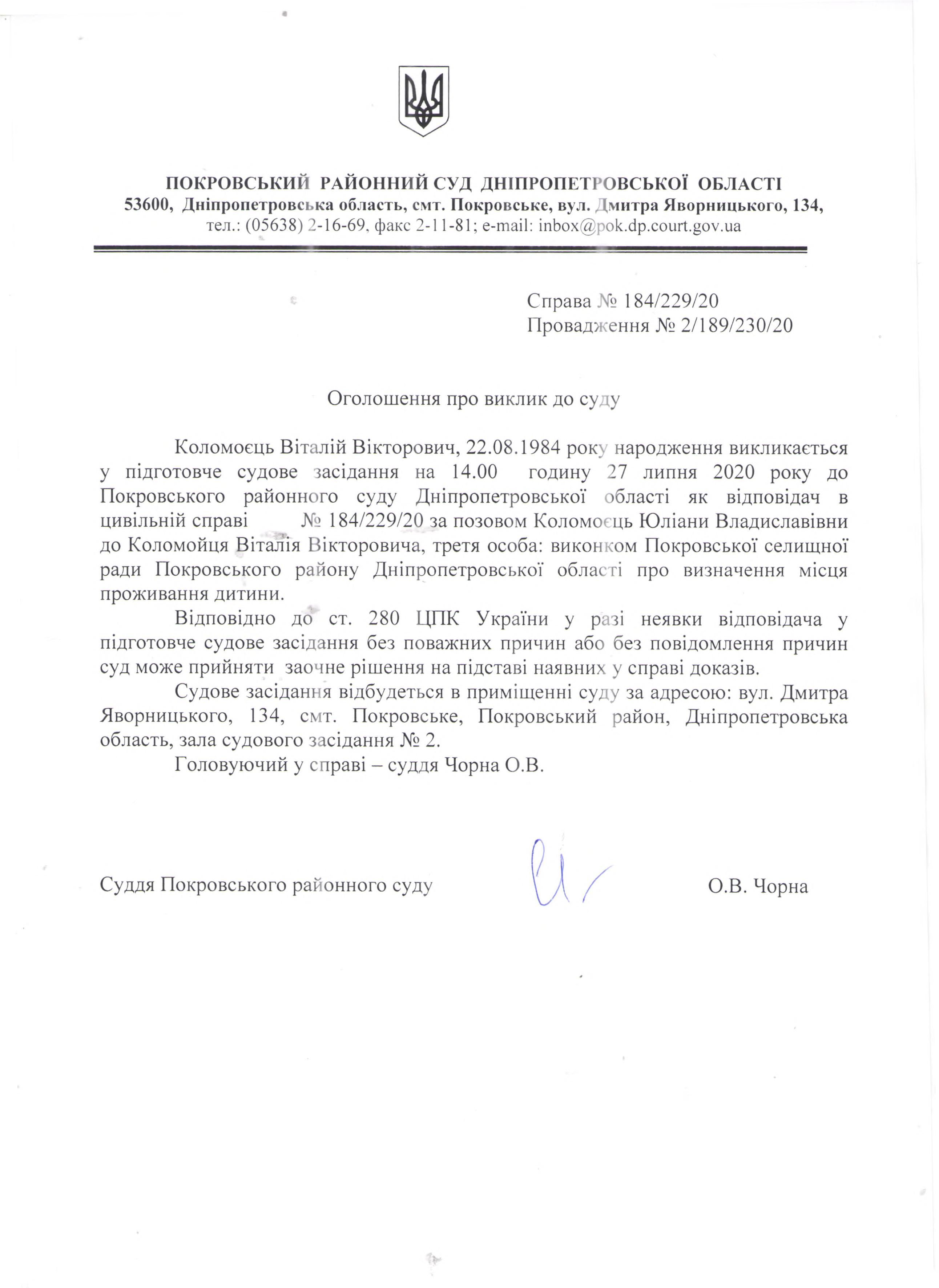 ПОКРОВСЬКИЙ РАЙОННИЙ СУД ДНІПРОПЕТРОВСЬКОЇ ОБЛАСТІ
53600, Дніпропетровська область, смт. Покровське, вул. Дмитра Яворницького, 134,
тел.: (05638) 2-16-69, факс 2-11-81; e-mail: inbox@pok.dp.court.gov.ua

Справа № 184/229/20
Провадження № 2/189/230/20

Оголошення про виклик до суду

Коломоєць Віталій Вікторович, 22.08.1984 року народження викликається у підготовче судове засідання на 14.00 годину 27 липня 2020 року до Покровського районного суду Дніпропетровської області як відповідач в цивільній справі № 184/229/20 за позовом Коломоєць Юліани Владиславівни до Коломойця Віталія Вікторовича, третя особа: виконком Покровської селищної ради Покровського району Дніпропетровської області про визначення місця проживання дитини.

Відповідно до ст. 280 ЦПК України у разі неявки відповідача у підготовче судове засідання без поважних причин або без повідомлення причин суд може прийняти заочне рішення на підставі наявних у справі доказів.

Судове засідання відбудеться в приміщенні суду за адресою: вул. Дмитра Яворницького, 134, смт. Покровське, Покровський район, Дніпропетровська область, зала судового засідання № 2.

Головуючий у справі – суддя Чорна О.В.

Суддя Покровського районного суду О.В. Чорна